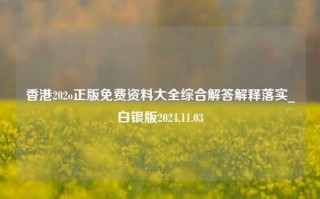 香港202o正版免费资料大全综合解答解释落实_白银版2024.11.03